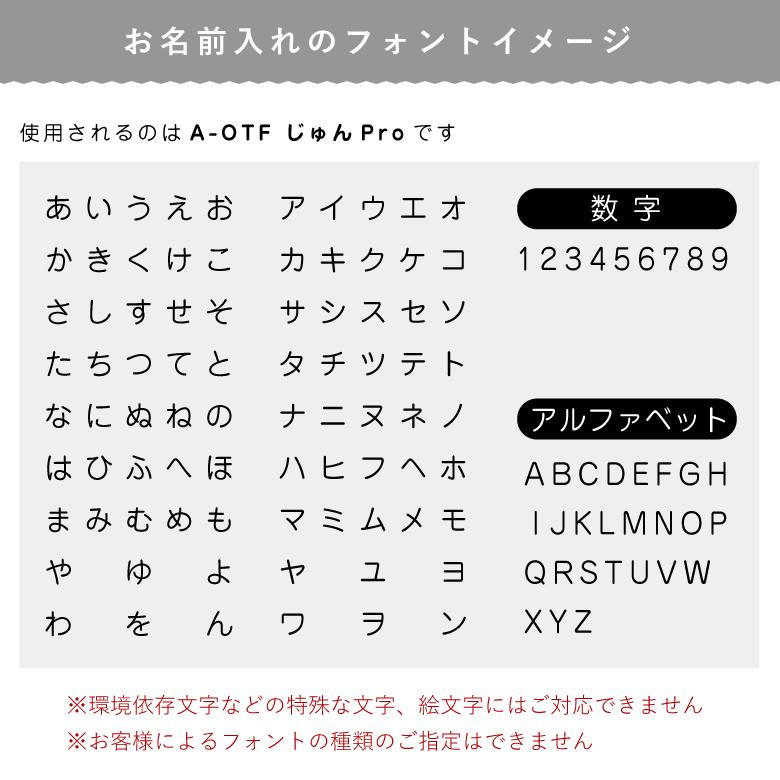 お名前入れのフォントイメージ

使用されるのは A-OTF じゅん Pro です

あいうえお
かきくけこ
さしすせそ
たちつてと
なにぬねの
はひふへほ
まみむめも
や ゆ よ
わ を ん

アイウエオ
カキクケコ
サシスセソ
タチツテト
ナニヌネノ
ハヒフヘホ
マミムメモ
ヤ ユ ヨ
ワ ヲ ン

数字
123456789

アルファベット
ABCDEFGH
IJKLMNOP
QRSTUVW
XYZ

※環境依存文字などの特殊な文字、絵文字にはご対応できません
※お客様によるフォントの種類のご指定はできません